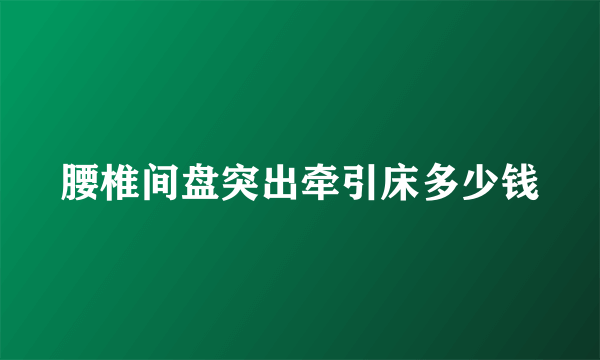 腰椎间盘突出牵引床多少钱